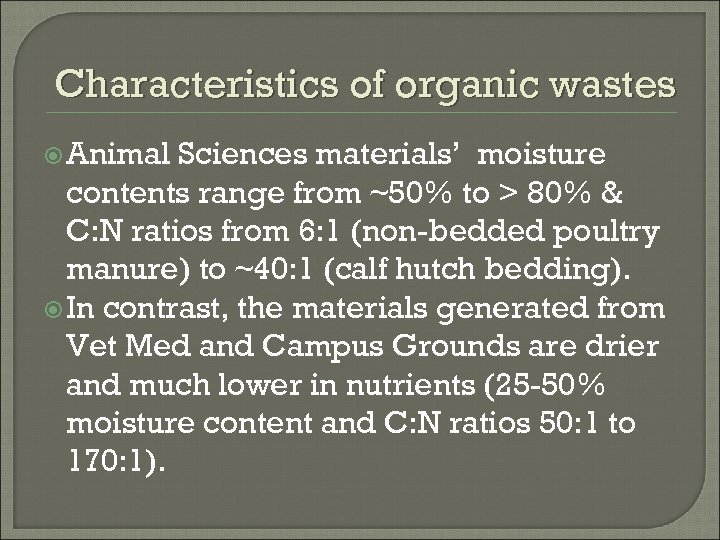 Characteristics of organic wastes

Animal Sciences materials' moisture contents range from ~50% to > 80% & C:N ratios from 6:1 (non-bedded poultry manure) to ~40:1 (calf hutch bedding).

In contrast, the materials generated from Vet Med and Campus Grounds are drier and much lower in nutrients (25-50% moisture content and C:N ratios 50:1 to 170:1).